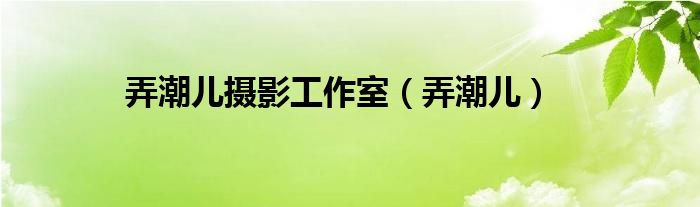 弄潮儿摄影工作室（弄潮儿）